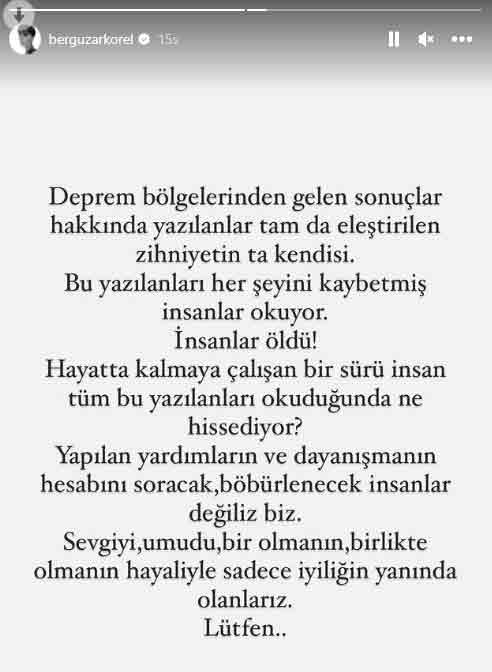 berguzarkorel 15s

Deprem bölgelerinden gelen sonuçlar hakkında yazılanlar tam da eleştirilen zihniyetin ta kendisi.
Bu yazılanları her şeyini kaybetmiş insanlar okuyor.
İnsanlar öldü!
Hayatta kalmaya çalışan bir sürü insan tüm bu yazılanları okuduğunda ne hissediyor?
Yapılan yardımların ve dayanışmanın hesabını soracak,böbürlenecek insanlar değiliz biz.
Sevgiyi,umudu,bir olmanın,birlikte olmanın hayaliyle sadece iyiliğin yanında olanlarız.
Lütfen..